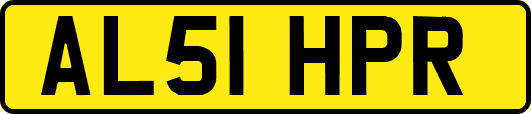 AL51 HPR